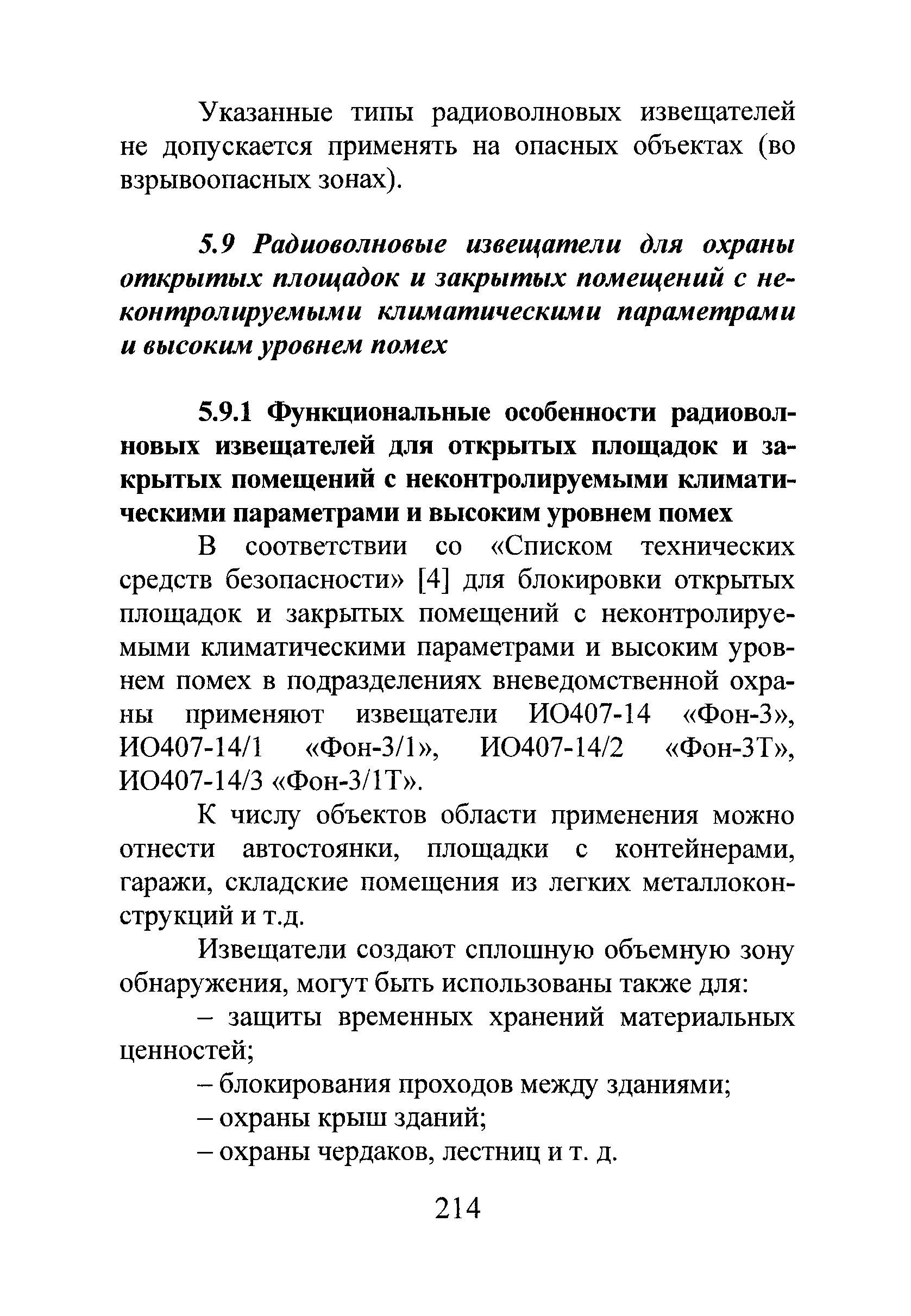 Указанные типы радиоволновых извещателей не допускается применять на опасных объектах (во взрывоопасных зонах).

5.9 Радиоволновые извещатели для охраны открытых площадок и закрытых помещений с неконтролируемыми климатическими параметрами и высоким уровнем помех

5.9.1 Функциональные особенности радиоволновых извещателей для открытых площадок и закрытых помещений с неконтролируемыми климатическими параметрами и высоким уровнем помех

В соответствии со «Списком технических средств безопасности» [4] для блокировки открытых площадок и закрытых помещений с неконтролируемыми климатическими параметрами и высоким уровнем помех в подразделениях вневедомственной охраны применяют извещатели ИО407-14 «Фон-3», ИО407-14/1 «Фон-3/1», ИО407-14/2 «Фон-3Т», ИО407-14/3 «Фон-3/1Т».

К числу объектов области применения можно отнести автостоянки, площадки с контейнерами, гаражи, складские помещения из легких металлоконструкций и т.д.

Извещатели создают сплошную объемную зону обнаружения, могут быть использованы также для:

– защиты временных хранений материальных ценностей;

– блокирования проходов между зданиями;

– охраны крыш зданий;

– охраны чердаков, лестниц и т. д.

214